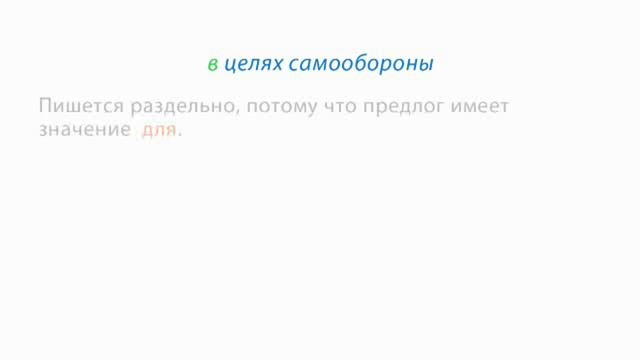 в целях самообороны

Пишется раздельно, потому что предлог имеет значение для.